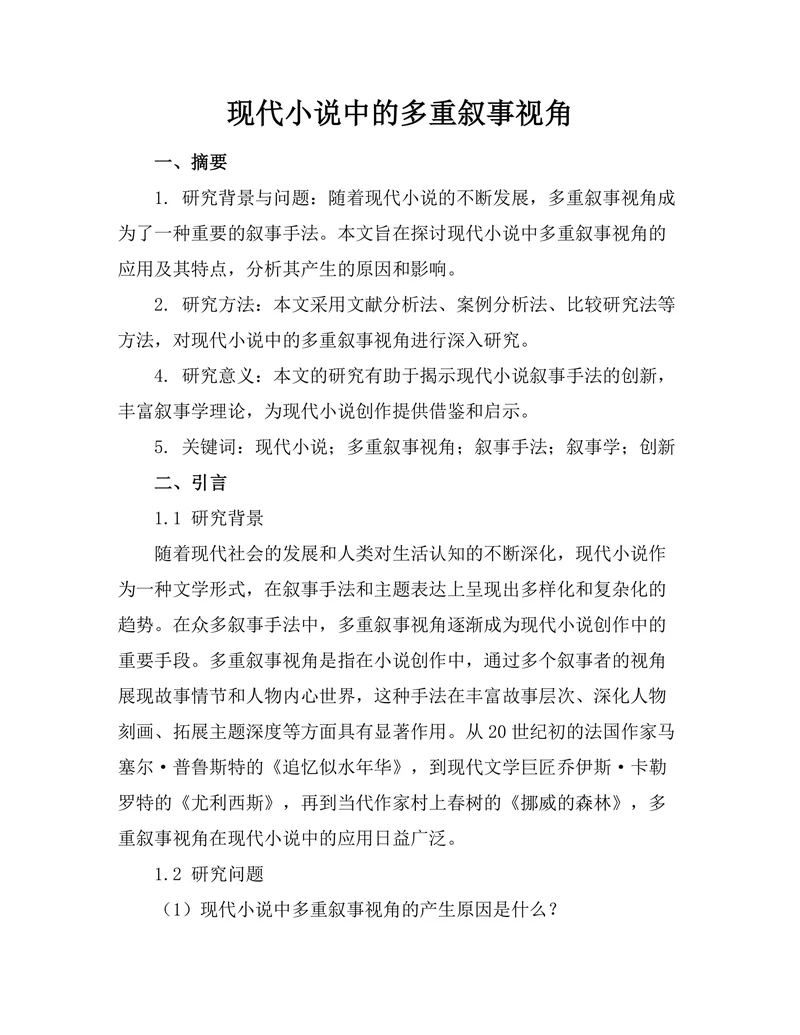 现代小说中的多重叙事视角

一、摘要

1. 研究背景与问题：随着现代小说的不断发展，多重叙事视角成为了一种重要的叙事手法。本文旨在探讨现代小说中多重叙事视角的应用及其特点，分析其产生的原因和影响。

2. 研究方法：本文采用文献分析法、案例分析法、比较研究法等方法，对现代小说中的多重叙事视角进行深入研究。

4. 研究意义：本文的研究有助于揭示现代小说叙事手法的创新，丰富叙事学理论，为现代小说创作提供借鉴和启示。

5. 关键词：现代小说；多重叙事视角；叙事手法；叙事学；创新

二、引言

1.1 研究背景

随着现代社会的发展和人类对生活认知的不断深化，现代小说作为一种文学形式，在叙事手法和主题表达上呈现出多样化和复杂化的趋势。在众多叙事手法中，多重叙事视角逐渐成为现代小说创作中的重要手段。多重叙事视角是指在小说创作中，通过多个叙事者的视角展现故事情节和人物内心世界，这种手法在丰富故事层次、深化人物刻画、拓展主题深度等方面具有显著作用。从20世纪初的法国作家马塞尔·普鲁斯特的《追忆似水年华》，到现代文学巨匠乔伊斯·卡勒罗特的《尤利西斯》，再到当代作家村上春树的《挪威的森林》，多重叙事视角在现代小说中的应用日益广泛。

1.2 研究问题

（1）现代小说中多重叙事视角的产生原因是什么？